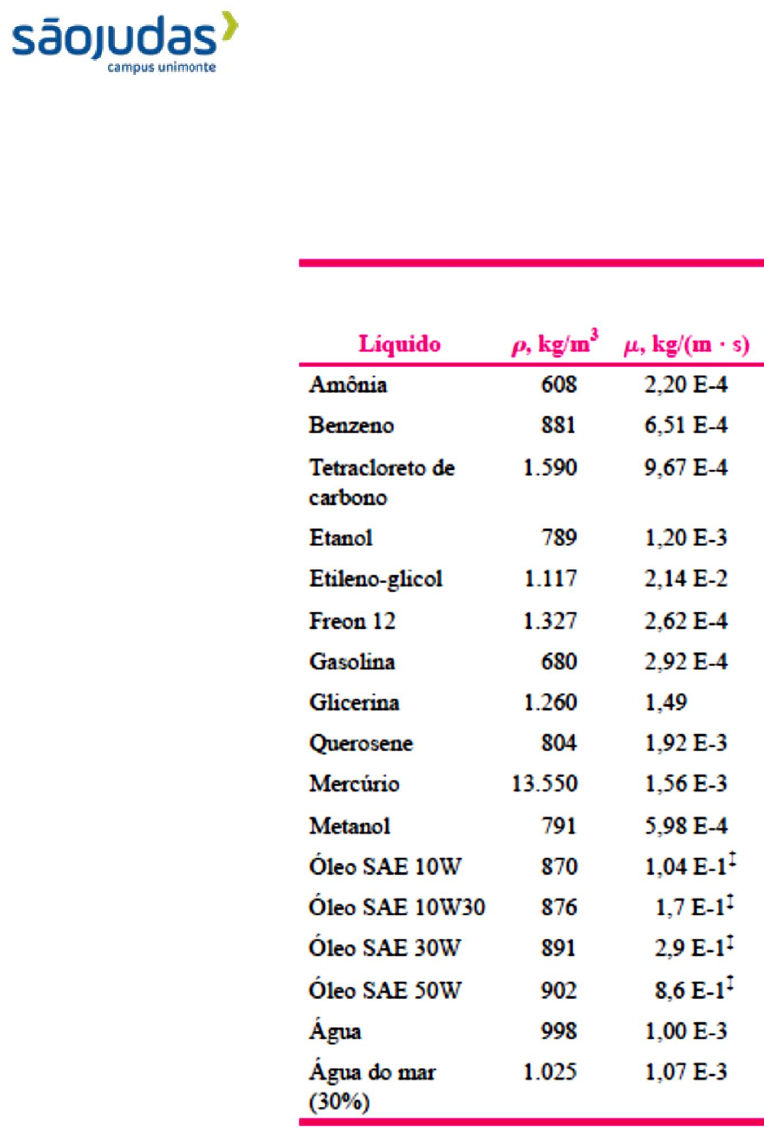 sãojudas
campus unimonte

| Líquido | $\rho$, kg/m$^3$ | $\mu$, kg/(m · s) |
|---|---|---|
| Amônia | 608 | 2,20 E-4 |
| Benzeno | 881 | 6,51 E-4 |
| Tetracloreto de carbono | 1.590 | 9,67 E-4 |
| Etanol | 789 | 1,20 E-3 |
| Etileno-glicol | 1.117 | 2,14 E-2 |
| Freon 12 | 1.327 | 2,62 E-4 |
| Gasolina | 680 | 2,92 E-4 |
| Glicerina | 1.260 | 1,49 |
| Querosene | 804 | 1,92 E-3 |
| Mercúrio | 13.550 | 1,56 E-3 |
| Metanol | 791 | 5,98 E-4 |
| Óleo SAE 10W | 870 | 1,04 E-1$^‡$ |
| Óleo SAE 10W30 | 876 | 1,7 E-1$^‡$ |
| Óleo SAE 30W | 891 | 2,9 E-1$^‡$ |
| Óleo SAE 50W | 902 | 8,6 E-1$^‡$ |
| Água | 998 | 1,00 E-3 |
| Água do mar (30%) | 1.025 | 1,07 E-3 |